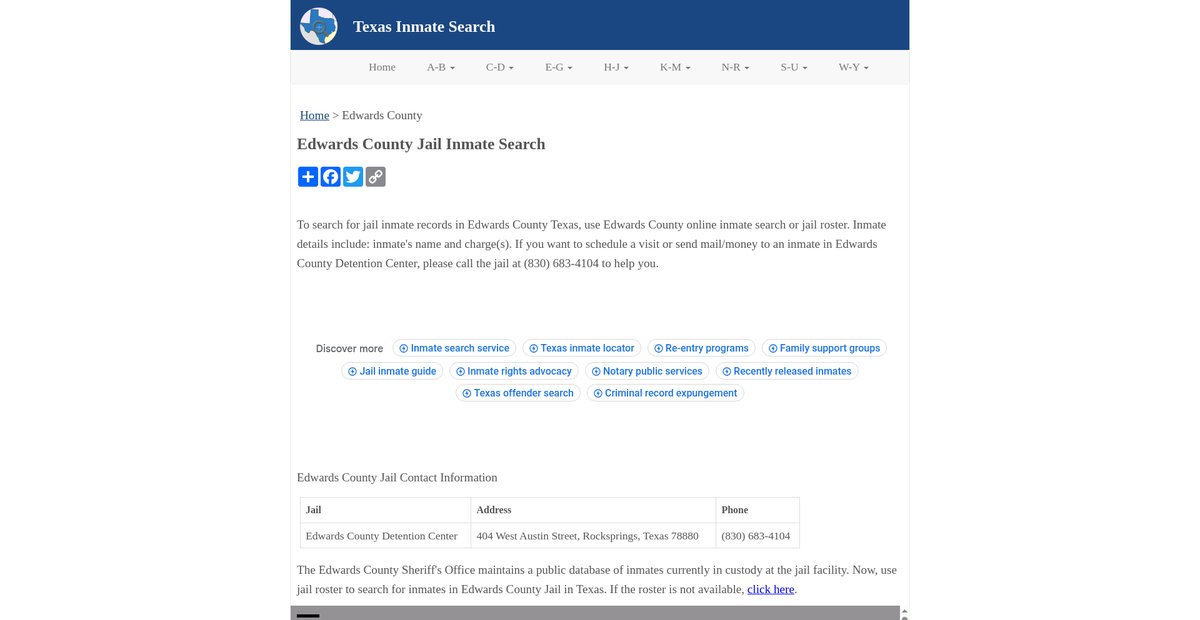 Texas Inmate Search

Home A-B C-D E-G H-J K-M N-R S-U W-Y

Home > Edwards County

Edwards County Jail Inmate Search

To search for jail inmate records in Edwards County Texas, use Edwards County online inmate search or jail roster. Inmate details include: inmate's name and charge(s). If you want to schedule a visit or send mail/money to an inmate in Edwards County Detention Center, please call the jail at (830) 683-4104 to help you.

Discover more Inmate search service Texas inmate locator Re-entry programs Family support groups Jail inmate guide Inmate rights advocacy Notary public services Recently released inmates Texas offender search Criminal record expungement

Edwards County Jail Contact Information

| Jail | Address | Phone |
|---|---|---|
| Edwards County Detention Center | 404 West Austin Street, Rocksprings, Texas 78880 | (830) 683-4104 |

The Edwards County Sheriff's Office maintains a public database of inmates currently in custody at the jail facility. Now, use jail roster to search for inmates in Edwards County Jail in Texas. If the roster is not available, click here.